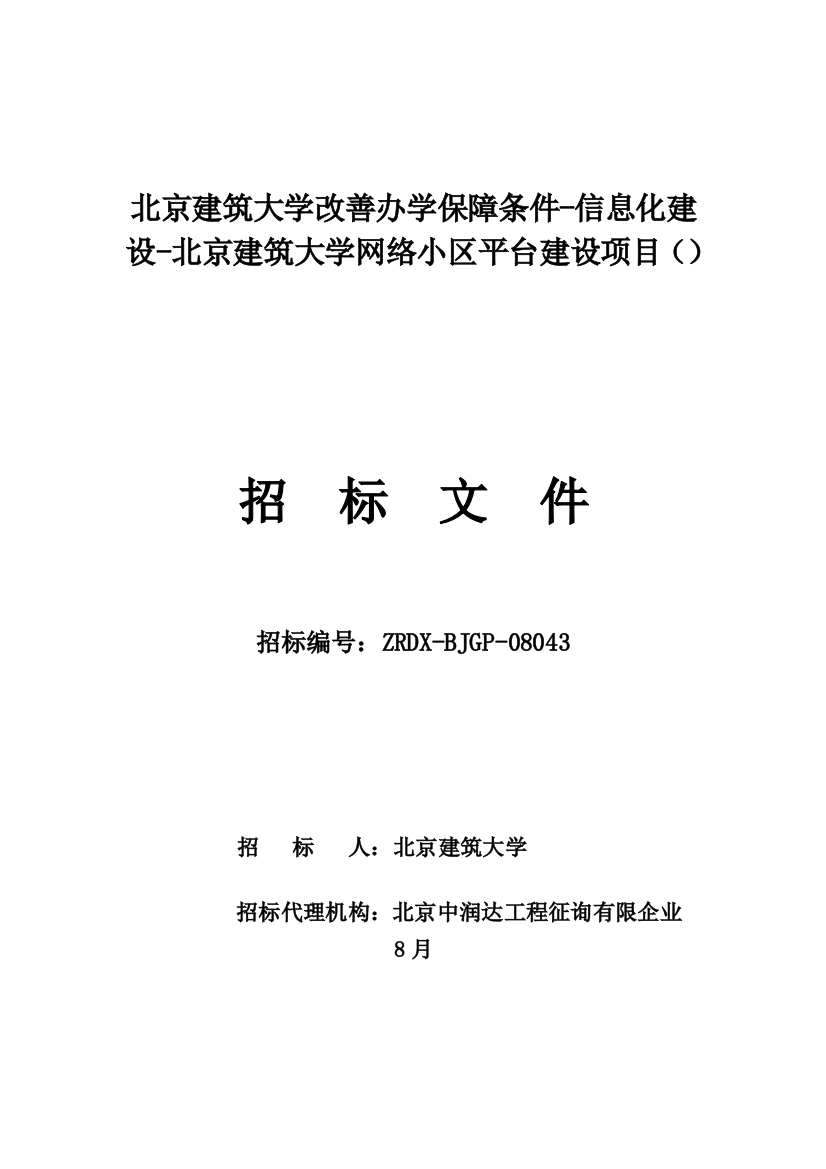 北京建筑大学改善办学保障条件-信息化建设-北京建筑大学网络小区平台建设项目（）

招 标 文 件

招标编号：ZRDX-BJGP-08043

招 标 人：北京建筑大学

招标代理机构：北京中润达工程征询有限企业
8月